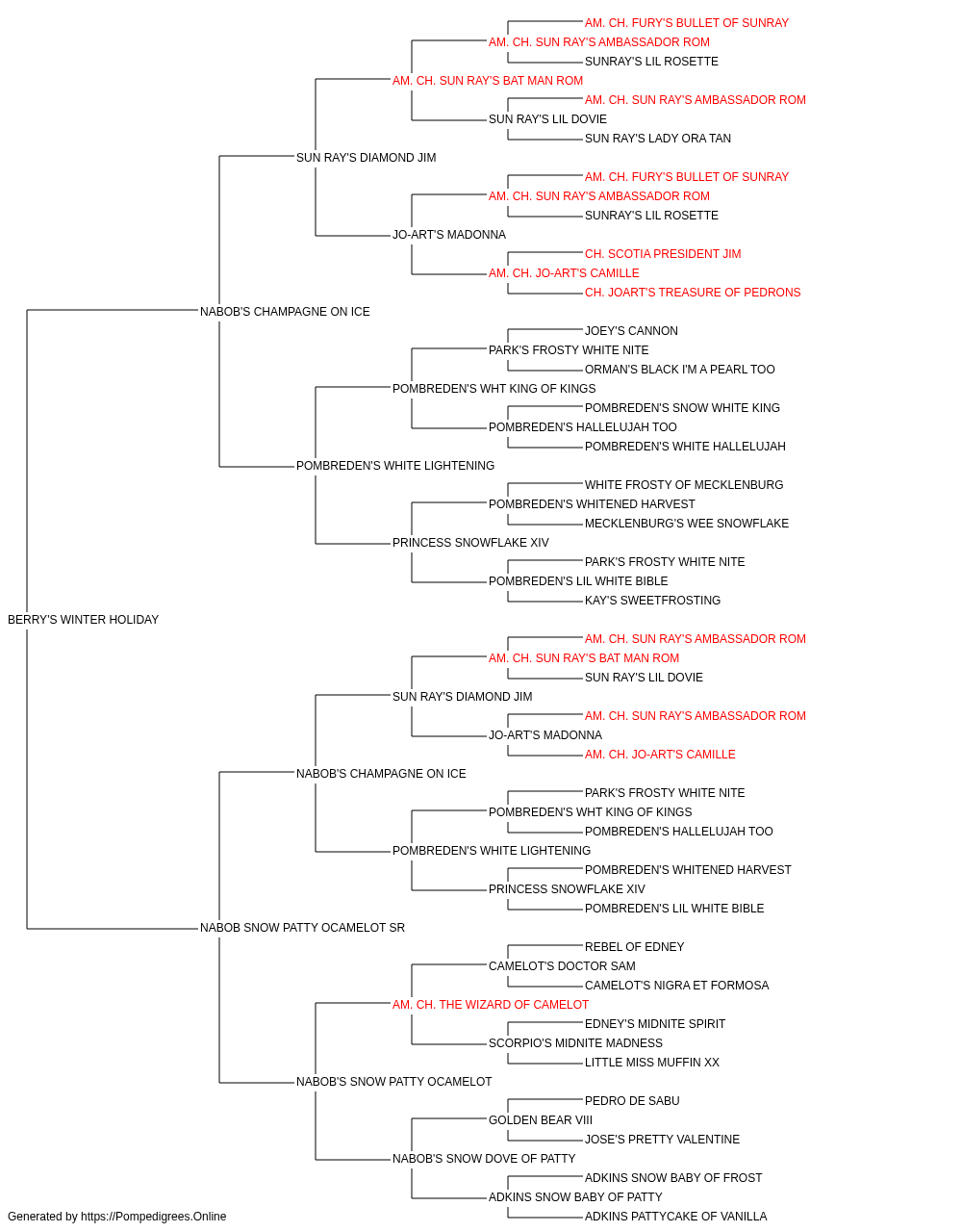 AM. CH. FURY'S BULLET OF SUNRAY
AM. CH. SUN RAY'S AMBASSADOR ROM
SUNRAY'S LIL ROSETTE
AM. CH. SUN RAY'S BAT MAN ROM
AM. CH. SUN RAY'S AMBASSADOR ROM
SUN RAY'S LIL DOVIE
SUN RAY'S LADY ORA TAN
SUN RAY'S DIAMOND JIM
AM. CH. FURY'S BULLET OF SUNRAY
AM. CH. SUN RAY'S AMBASSADOR ROM
SUNRAY'S LIL ROSETTE
JO-ART'S MADONNA
CH. SCOTIA PRESIDENT JIM
AM. CH. JO-ART'S CAMILLE
CH. JOART'S TREASURE OF PEDRONS
NABOB'S CHAMPAGNE ON ICE
JOEY'S CANNON
PARK'S FROSTY WHITE NITE
ORMAN'S BLACK I'M A PEARL TOO
POMBREDEN'S WHT KING OF KINGS
POMBREDEN'S SNOW WHITE KING
POMBREDEN'S HALLELUJAH TOO
POMBREDEN'S WHITE HALLELUJAH
POMBREDEN'S WHITE LIGHTENING
WHITE FROSTY OF MECKLENBURG
POMBREDEN'S WHITENED HARVEST
MECKLENBURG'S WEE SNOWFLAKE
PRINCESS SNOWFLAKE XIV
PARK'S FROSTY WHITE NITE
POMBREDEN'S LIL WHITE BIBLE
KAY'S SWEETFROSTING
BERRY'S WINTER HOLIDAY
AM. CH. SUN RAY'S AMBASSADOR ROM
AM. CH. SUN RAY'S BAT MAN ROM
SUN RAY'S LIL DOVIE
SUN RAY'S DIAMOND JIM
AM. CH. SUN RAY'S AMBASSADOR ROM
JO-ART'S MADONNA
AM. CH. JO-ART'S CAMILLE
NABOB'S CHAMPAGNE ON ICE
PARK'S FROSTY WHITE NITE
POMBREDEN'S WHT KING OF KINGS
POMBREDEN'S HALLELUJAH TOO
POMBREDEN'S WHITE LIGHTENING
POMBREDEN'S WHITENED HARVEST
PRINCESS SNOWFLAKE XIV
POMBREDEN'S LIL WHITE BIBLE
NABOB SNOW PATTY OCAMELOT SR
REBEL OF EDNEY
CAMELOT'S DOCTOR SAM
CAMELOT'S NIGRA ET FORMOSA
AM. CH. THE WIZARD OF CAMELOT
EDNEY'S MIDNITE SPIRIT
SCORPIO'S MIDNITE MADNESS
LITTLE MISS MUFFIN XX
NABOB'S SNOW PATTY OCAMELOT
PEDRO DE SABU
GOLDEN BEAR VIII
JOSE'S PRETTY VALENTINE
NABOB'S SNOW DOVE OF PATTY
ADKINS SNOW BABY OF FROST
ADKINS SNOW BABY OF PATTY
ADKINS PATTYCAKE OF VANILLA
Generated by https://Pompedigrees.Online